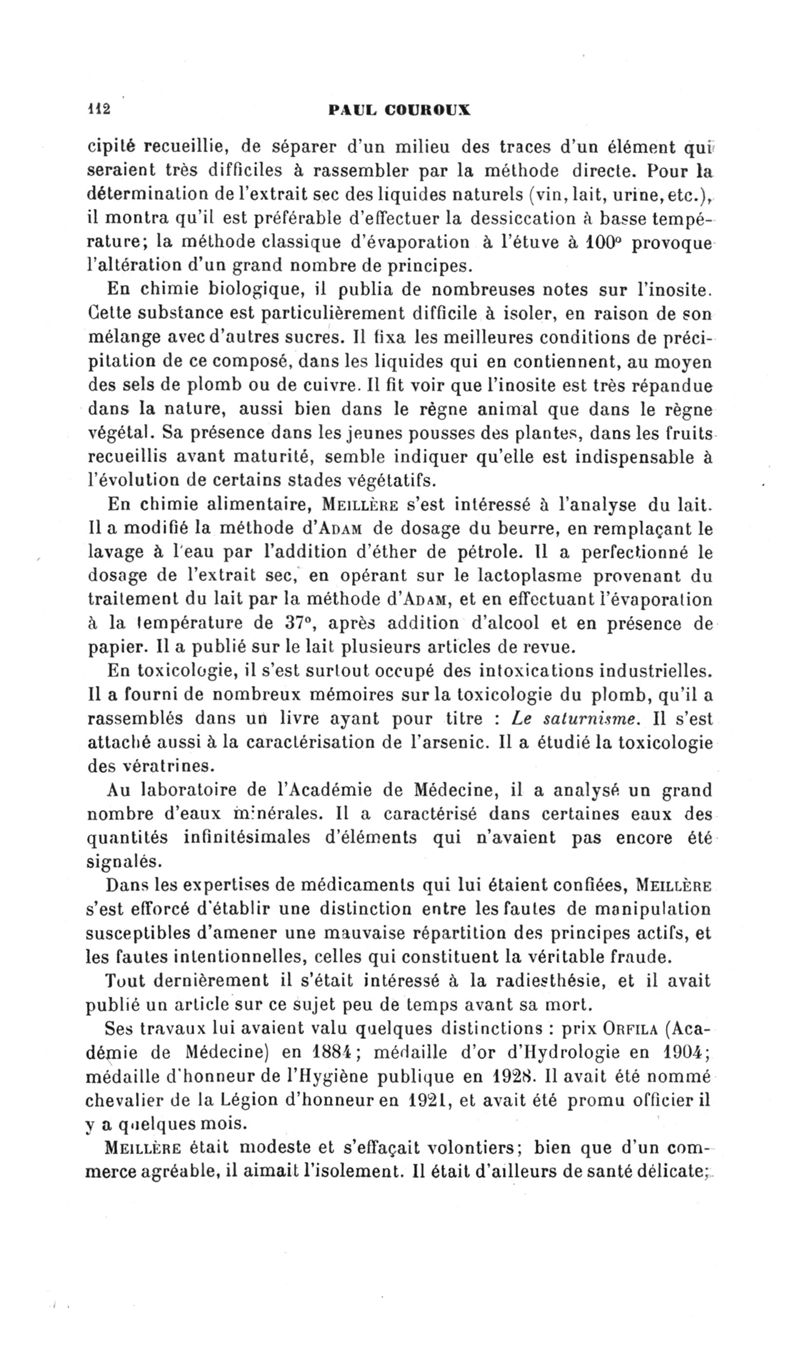 112 PAUL COUROUX

cipité recueillie, de séparer d'un milieu des traces d'un élément qui seraient très difficiles à rassembler par la méthode directe. Pour la détermination de l'extrait sec des liquides naturels (vin, lait, urine, etc.), il montra qu'il est préférable d'effectuer la dessiccation à basse température; la méthode classique d'évaporation à l'étuve à 100° provoque l'altération d'un grand nombre de principes.

En chimie biologique, il publia de nombreuses notes sur l'inosite. Cette substance est particulièrement difficile à isoler, en raison de son mélange avec d'autres sucres. Il fixa les meilleures conditions de précipitation de ce composé, dans les liquides qui en contiennent, au moyen des sels de plomb ou de cuivre. Il fit voir que l'inosite est très répandue dans la nature, aussi bien dans le règne animal que dans le règne végétal. Sa présence dans les jeunes pousses des plantes, dans les fruits recueillis avant maturité, semble indiquer qu'elle est indispensable à l'évolution de certains stades végétatifs.

En chimie alimentaire, MEILLÈRE s'est intéressé à l'analyse du lait. Il a modifié la méthode d'ADAM de dosage du beurre, en remplaçant le lavage à l'eau par l'addition d'éther de pétrole. Il a perfectionné le dosage de l'extrait sec, en opérant sur le lactoplasme provenant du traitement du lait par la méthode d'ADAM, et en effectuant l'évaporation à la température de 37°, après addition d'alcool et en présence de papier. Il a publié sur le lait plusieurs articles de revue.

En toxicologie, il s'est surtout occupé des intoxications industrielles. Il a fourni de nombreux mémoires sur la toxicologie du plomb, qu'il a rassemblés dans un livre ayant pour titre : Le saturnisme. Il s'est attaché aussi à la caractérisation de l'arsenic. Il a étudié la toxicologie des vératrines.

Au laboratoire de l'Académie de Médecine, il a analysé un grand nombre d'eaux minérales. Il a caractérisé dans certaines eaux des quantités infinitésimales d'éléments qui n'avaient pas encore été signalés.

Dans les expertises de médicaments qui lui étaient confiées, MEILLÈRE s'est efforcé d'établir une distinction entre les fautes de manipulation susceptibles d'amener une mauvaise répartition des principes actifs, et les fautes intentionnelles, celles qui constituent la véritable fraude.

Tout dernièrement il s'était intéressé à la radiesthésie, et il avait publié un article sur ce sujet peu de temps avant sa mort.

Ses travaux lui avaient valu quelques distinctions : prix ORFILA (Académie de Médecine) en 1884; médaille d'or d'Hydrologie en 1904; médaille d'honneur de l'Hygiène publique en 1928. Il avait été nommé chevalier de la Légion d'honneur en 1921, et avait été promu officier il y a quelques mois.

MEILLÈRE était modeste et s'effaçait volontiers; bien que d'un commerce agréable, il aimait l'isolement. Il était d'ailleurs de santé délicate;